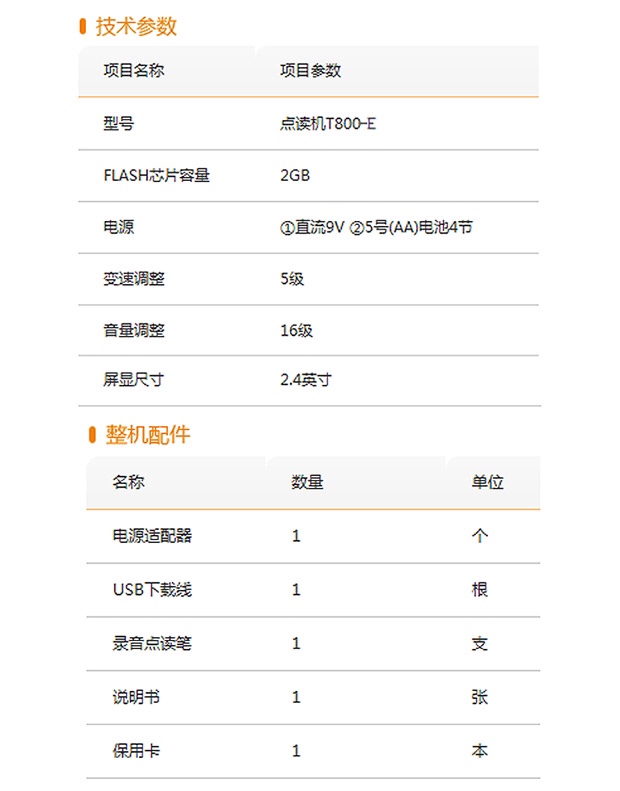 技术参数

| 项目名称 | 项目参数 |
|---|---|
| 型号 | 点读机T800-E |
| FLASH芯片容量 | 2GB |
| 电源 | ①直流9V ②5号(AA)电池4节 |
| 变速调整 | 5级 |
| 音量调整 | 16级 |
| 屏显尺寸 | 2.4英寸 |

整机配件

| 名称 | 数量 | 单位 |
|---|---|---|
| 电源适配器 | 1 | 个 |
| USB下载线 | 1 | 根 |
| 录音点读笔 | 1 | 支 |
| 说明书 | 1 | 张 |
| 保用卡 | 1 | 本 |